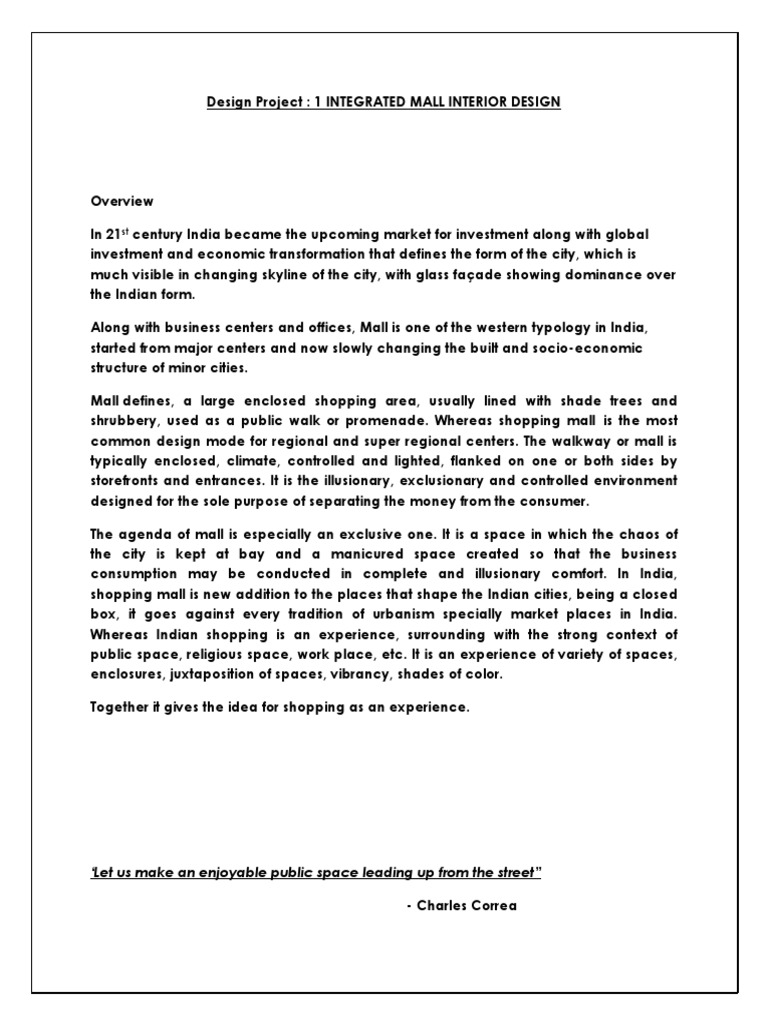 Design Project : 1 INTEGRATED MALL INTERIOR DESIGN

Overview

In 21$^{st}$ century India became the upcoming market for investment along with global investment and economic transformation that defines the form of the city, which is much visible in changing skyline of the city, with glass façade showing dominance over the Indian form.

Along with business centers and offices, Mall is one of the western typology in India, started from major centers and now slowly changing the built and socio-economic structure of minor cities.

Mall defines, a large enclosed shopping area, usually lined with shade trees and shrubbery, used as a public walk or promenade. Whereas shopping mall is the most common design mode for regional and super regional centers. The walkway or mall is typically enclosed, climate, controlled and lighted, flanked on one or both sides by storefronts and entrances. It is the illusionary, exclusionary and controlled environment designed for the sole purpose of separating the money from the consumer.

The agenda of mall is especially an exclusive one. It is a space in which the chaos of the city is kept at bay and a manicured space created so that the business consumption may be conducted in complete and illusionary comfort. In India, shopping mall is new addition to the places that shape the Indian cities, being a closed box, it goes against every tradition of urbanism specially market places in India. Whereas Indian shopping is an experience, surrounding with the strong context of public space, religious space, work place, etc. It is an experience of variety of spaces, enclosures, juxtaposition of spaces, vibrancy, shades of color.

Together it gives the idea for shopping as an experience.

'Let us make an enjoyable public space leading up from the street"

- Charles Correa